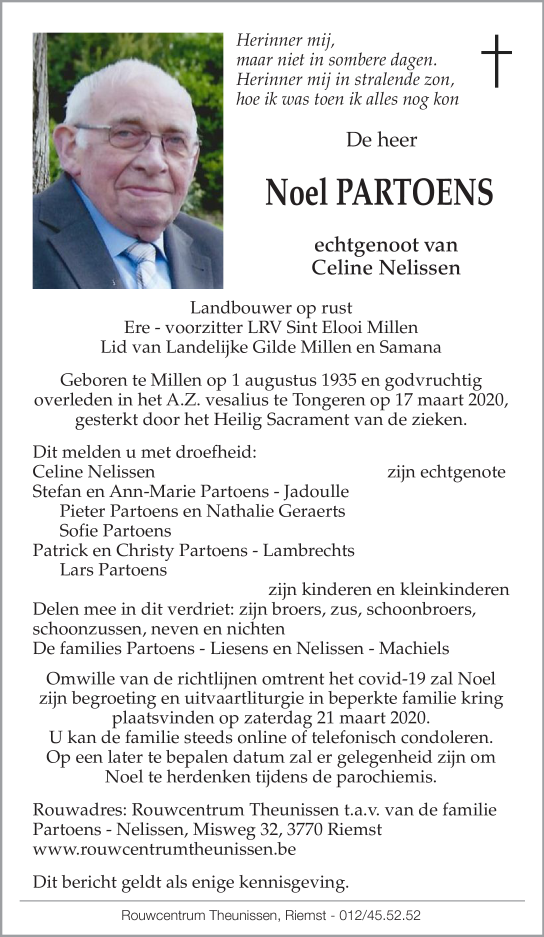 Herinner mij,
maar niet in sombere dagen.
Herinner mij in stralende zon,
hoe ik was toen ik alles nog kon

De heer

Noel PARTOENS

echtgenoot van
Celine Nelissen

Landbouwer op rust
Ere - voorzitter LRV Sint Elooi Millen
Lid van Landelijke Gilde Millen en Samana

Geboren te Millen op 1 augustus 1935 en godvruchtig overleden in het A.Z. vesalius te Tongeren op 17 maart 2020, gesterkt door het Heilig Sacrament van de zieken.

Dit melden u met droefheid:
Celine Nelissen zijn echtgenote
Stefan en Ann-Marie Partoens - Jadoulle
Pieter Partoens en Nathalie Geraerts
Sofie Partoens
Patrick en Christy Partoens - Lambrechts
Lars Partoens
zijn kinderen en kleinkinderen
Delen mee in dit verdriet: zijn broers, zus, schoonbroers, schoonzussen, neven en nichten
De families Partoens - Liesens en Nelissen - Machiels

Omwille van de richtlijnen omtrent het covid-19 zal Noel zijn begroeting en uitvaartliturgie in beperkte familie kring plaatsvinden op zaterdag 21 maart 2020.
U kan de familie steeds online of telefonisch condoleren.
Op een later te bepalen datum zal er gelegenheid zijn om Noel te herdenken tijdens de parochiemis.

Rouwadres: Rouwcentrum Theunissen t.a.v. van de familie Partoens - Nelissen, Misweg 32, 3770 Riemst
www.rouwcentrumtheunissen.be

Dit bericht geldt als enige kennisgeving.

Rouwcentrum Theunissen, Riemst - 012/45.52.52